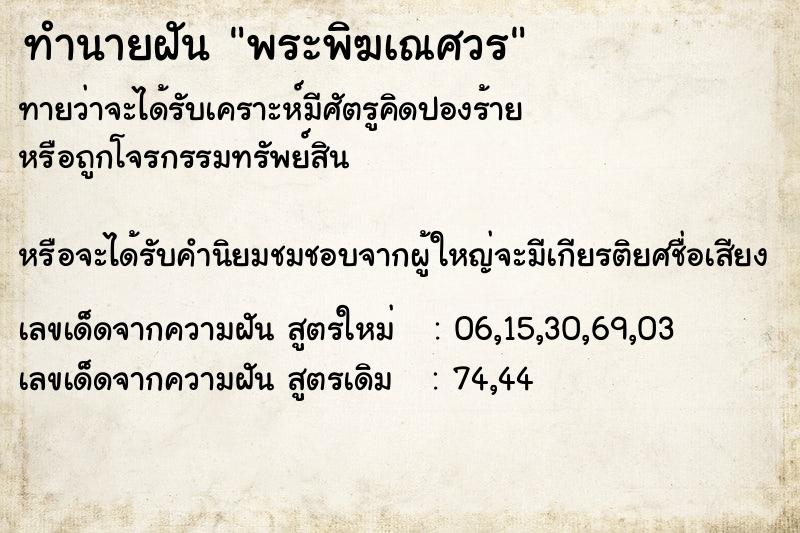 ทำนายฝัน "พระพิฆเณศวร"

ทายว่าจะได้รับเคราะห์มีศัตรูคิดปองร้าย หรือถูกโจรกรรมทรัพย์สิน

หรือจะได้รับคำนิยมชมชอบจากผู้ใหญ่จะมีเกียรติยศชื่อเสียง

เลขเด็ดจากความฝัน สูตรใหม่ : 06,15,30,69,03
เลขเด็ดจากความฝัน สูตรเดิม : 74,44